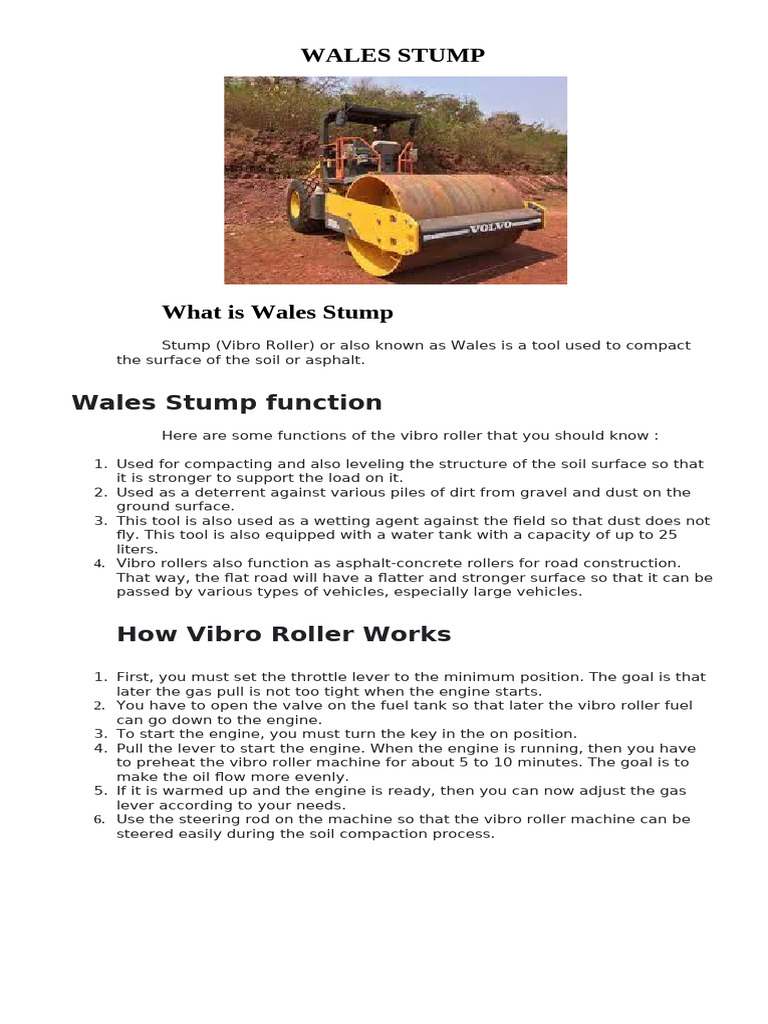 WALES STUMP

VOLVO

What is Wales Stump

Stump (Vibro Roller) or also known as Wales is a tool used to compact the surface of the soil or asphalt.

Wales Stump function

Here are some functions of the vibro roller that you should know :

1. Used for compacting and also leveling the structure of the soil surface so that it is stronger to support the load on it.
2. Used as a deterrent against various piles of dirt from gravel and dust on the ground surface.
3. This tool is also used as a wetting agent against the field so that dust does not fly. This tool is also equipped with a water tank with a capacity of up to 25 liters.
4. Vibro rollers also function as asphalt-concrete rollers for road construction. That way, the flat road will have a flatter and stronger surface so that it can be passed by various types of vehicles, especially large vehicles.

How Vibro Roller Works

1. First, you must set the throttle lever to the minimum position. The goal is that later the gas pull is not too tight when the engine starts.
2. You have to open the valve on the fuel tank so that later the vibro roller fuel can go down to the engine.
3. To start the engine, you must turn the key in the on position.
4. Pull the lever to start the engine. When the engine is running, then you have to preheat the vibro roller machine for about 5 to 10 minutes. The goal is to make the oil flow more evenly.
5. If it is warmed up and the engine is ready, then you can now adjust the gas lever according to your needs.
6. Use the steering rod on the machine so that the vibro roller machine can be steered easily during the soil compaction process.